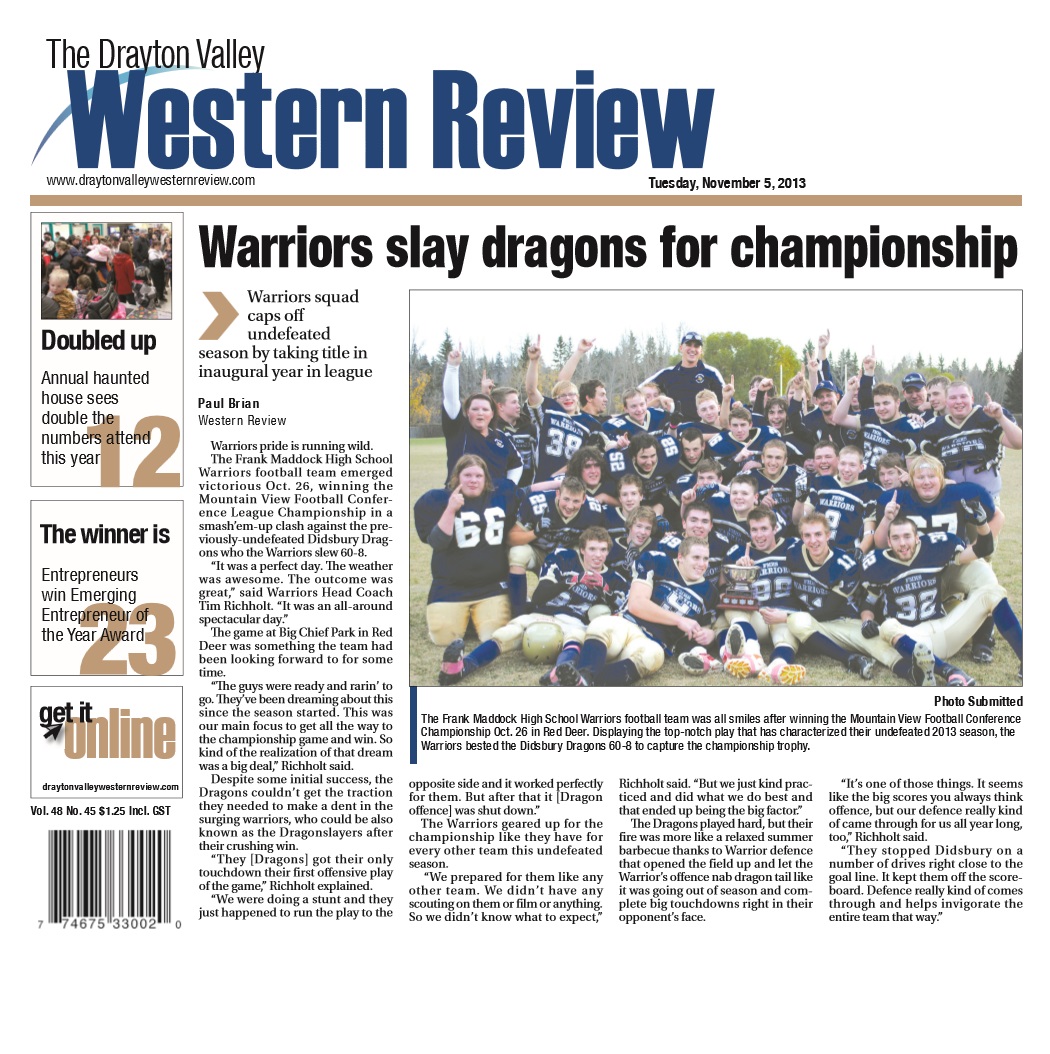 The Drayton Valley
Western Review
www.draytonvalleywesternreview.com
Tuesday, November 5, 2013

Doubled up
Annual haunted house sees double the numbers attend this year
12

The winner is
Entrepreneurs win Emerging Entrepreneur of the Year Award
23

get it online
draytonvalleywesternreview.com

Vol. 48 No. 45 $1.25 Incl. GST

7 74675 33002 0

Warriors slay dragons for championship

Warriors squad caps off undefeated season by taking title in inaugural year in league

Paul Brian
Western Review

Warriors pride is running wild.

The Frank Maddock High School Warriors football team emerged victorious Oct. 26, winning the Mountain View Football Conference League Championship in a smash'em-up clash against the previously-undefeated Didsbury Dragons who the Warriors slew 60-8.

"It was a perfect day. The weather was awesome. The outcome was great," said Warriors Head Coach Tim Richholt. "It was an all-around spectacular day."

The game at Big Chief Park in Red Deer was something the team had been looking forward to for some time.

"The guys were ready and rarin' to go. They've been dreaming about this since the season started. This was our main focus to get all the way to the championship game and win. So kind of the realization of that dream was a big deal," Richholt said.

Despite some initial success, the Dragons couldn't get the traction they needed to make a dent in the surging warriors, who could be also known as the Dragonslayers after their crushing win.

"They [Dragons] got their only touchdown their first offensive play of the game," Richholt explained.

"We were doing a stunt and they just happened to run the play to the opposite side and it worked perfectly for them. But after that it [Dragon offence] was shut down."

The Warriors geared up for the championship like they have for every other team this undefeated season.

"We prepared for them like any other team. We didn't have any scouting on them or film or anything. So we didn't know what to expect," Richholt said. "But we just kind practiced and did what we do best and that ended up being the big factor."

The Dragons played hard, but their fire was more like a relaxed summer barbecue thanks to Warrior defence that opened the field up and let the Warrior's offence nab dragon tail like it was going out of season and complete big touchdowns right in their opponent's face.

"It's one of those things. It seems like the big scores you always think offence, but our defence really kind of came through for us all year long, too," Richholt said.

"They stopped Didsbury on a number of drives right close to the goal line. It kept them off the scoreboard. Defence really kind of comes through and helps invigorate the entire team that way."

Photo Submitted
The Frank Maddock High School Warriors football team was all smiles after winning the Mountain View Football Conference Championship Oct. 26 in Red Deer. Displaying the top-notch play that has characterized their undefeated 2013 season, the Warriors bested the Didsbury Dragons 60-8 to capture the championship trophy.